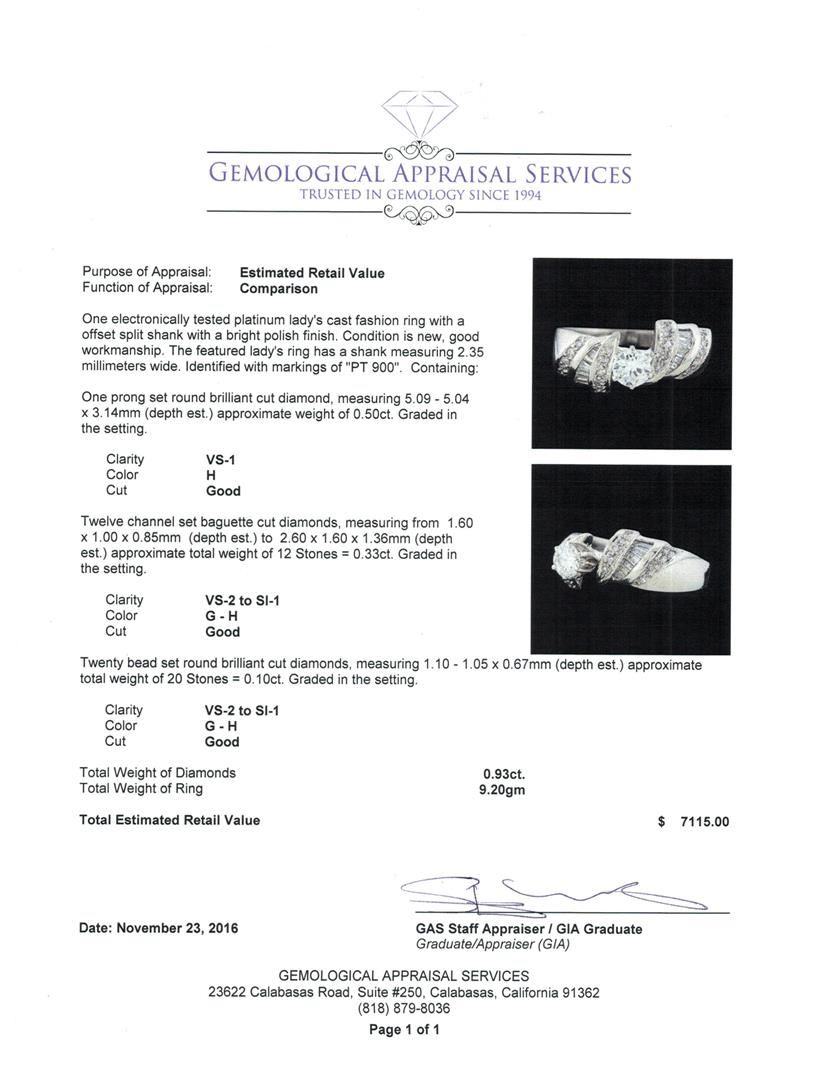 GEMOLOGICAL APPRAISAL SERVICES
TRUSTED IN GEMOLOGY SINCE 1994

Purpose of Appraisal: Estimated Retail Value
Function of Appraisal: Comparison

One electronically tested platinum lady's cast fashion ring with a offset split shank with a bright polish finish. Condition is new, good workmanship. The featured lady's ring has a shank measuring 2.35 millimeters wide. Identified with markings of "PT 900". Containing:

One prong set round brilliant cut diamond, measuring 5.09 - 5.04 x 3.14mm (depth est.) approximate weight of 0.50ct. Graded in the setting.

Clarity VS-1
Color H
Cut Good

Twelve channel set baguette cut diamonds, measuring from 1.60 x 1.00 x 0.85mm (depth est.) to 2.60 x 1.60 x 1.36mm (depth est.) approximate total weight of 12 Stones = 0.33ct. Graded in the setting.

Clarity VS-2 to SI-1
Color G - H
Cut Good

Twenty bead set round brilliant cut diamonds, measuring 1.10 - 1.05 x 0.67mm (depth est.) approximate total weight of 20 Stones = 0.10ct. Graded in the setting.

Clarity VS-2 to SI-1
Color G - H
Cut Good

Total Weight of Diamonds 0.93ct.
Total Weight of Ring 9.20gm

Total Estimated Retail Value $ 7115.00

Date: November 23, 2016

GAS Staff Appraiser / GIA Graduate
Graduate/Appraiser (GIA)

GEMOLOGICAL APPRAISAL SERVICES
23622 Calabasas Road, Suite #250, Calabasas, California 91362
(818) 879-8036
Page 1 of 1